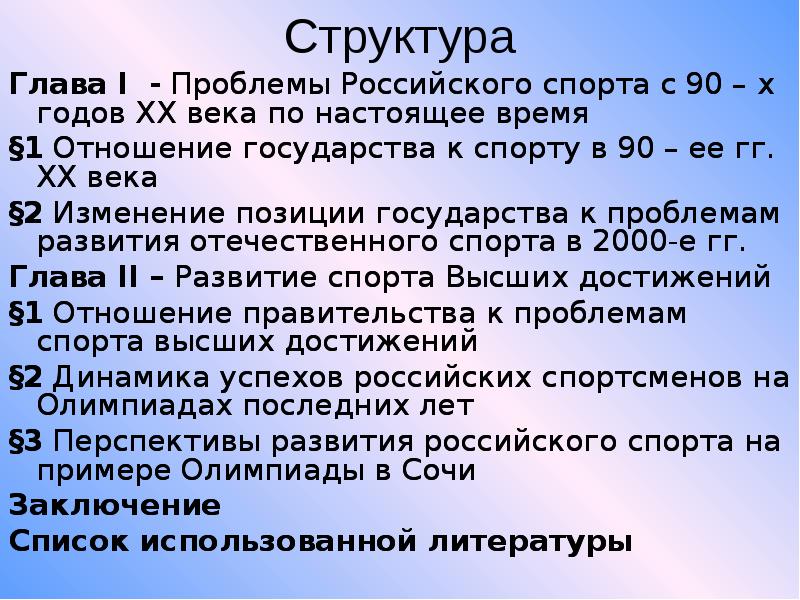 Структура

Глава I - Проблемы Российского спорта с 90 – х годов XX века по настоящее время

§1 Отношение государства к спорту в 90 – ее гг. XX века

§2 Изменение позиции государства к проблемам развития отечественного спорта в 2000-е гг.

Глава II – Развитие спорта Высших достижений

§1 Отношение правительства к проблемам спорта высших достижений

§2 Динамика успехов российских спортсменов на Олимпиадах последних лет

§3 Перспективы развития российского спорта на примере Олимпиады в Сочи

Заключение

Список использованной литературы